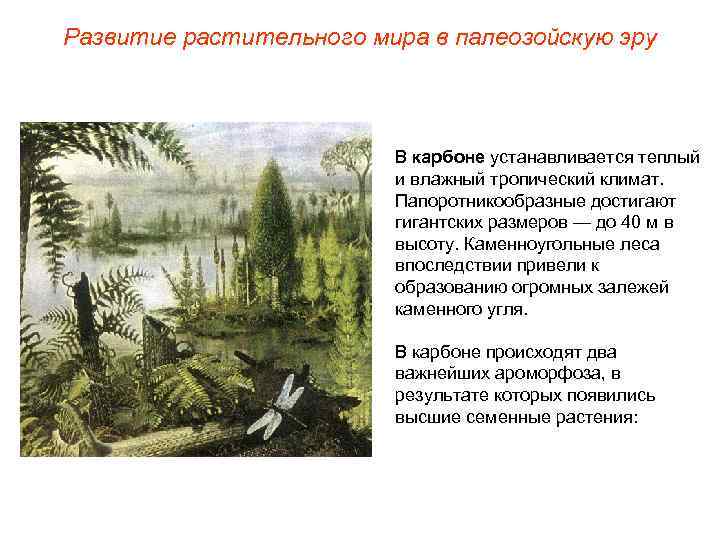 Развитие растительного мира в палеозойскую эру

В карбоне устанавливается теплый и влажный тропический климат. Папоротникообразные достигают гигантских размеров — до 40 м в высоту. Каменноугольные леса впоследствии привели к образованию огромных залежей каменного угля.

В карбоне происходят два важнейших ароморфоза, в результате которых появились высшие семенные растения: